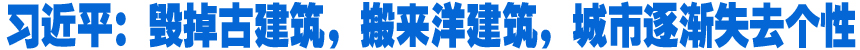 习近平：毁掉古建筑，搬来洋建筑，城市逐渐失去个性